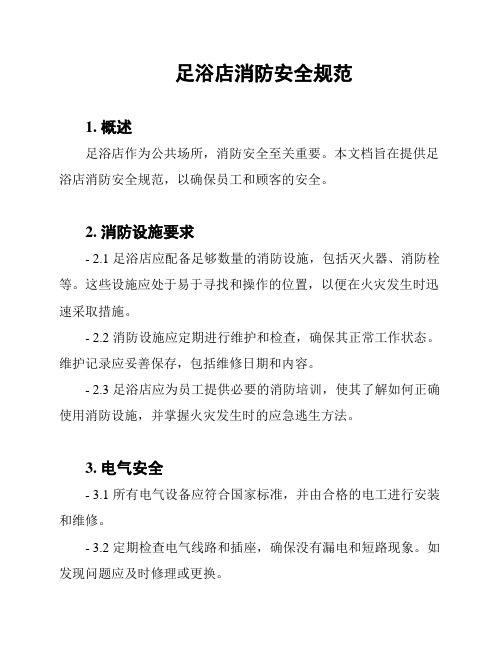 足浴店消防安全规范

1. 概述

足浴店作为公共场所，消防安全至关重要。本文档旨在提供足浴店消防安全规范，以确保员工和顾客的安全。

2. 消防设施要求

- 2.1 足浴店应配备足够数量的消防设施，包括灭火器、消防栓等。这些设施应处于易于寻找和操作的位置，以便在火灾发生时迅速采取措施。

- 2.2 消防设施应定期进行维护和检查，确保其正常工作状态。维护记录应妥善保存，包括维修日期和内容。

- 2.3 足浴店应为员工提供必要的消防培训，使其了解如何正确使用消防设施，并掌握火灾发生时的应急逃生方法。

3. 电气安全

- 3.1 所有电气设备应符合国家标准，并由合格的电工进行安装和维修。

- 3.2 定期检查电气线路和插座，确保没有漏电和短路现象。如发现问题应及时修理或更换。